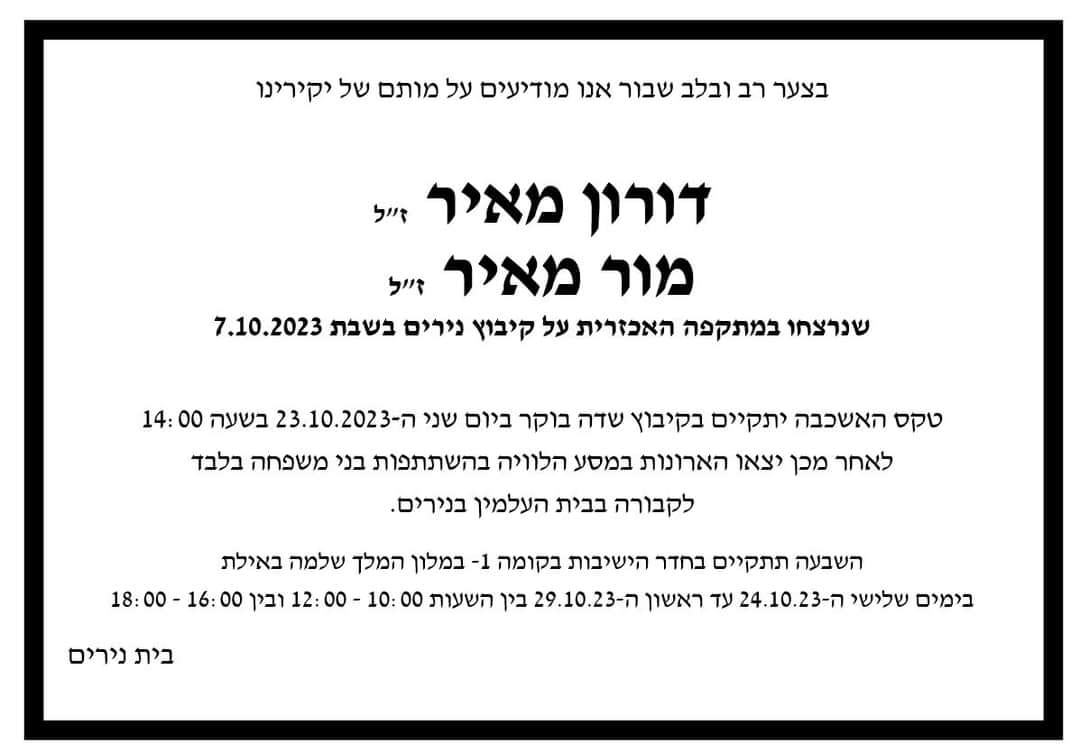 בצער רב ובלב שבור אנו מודיעים על מותם של יקירינו

דורון מאיר ז"ל
מור מאיר ז"ל

שנרצחו במתקפה האכזרית על קיבוץ נירים בשבת 7.10.2023

טקס האשכבה יתקיים בקיבוץ שדה בוקר ביום שני ה-23.10.2023 בשעה 14:00
לאחר מכן יצאו הארונות במסע הלוויה בהשתתפות בני משפחה בלבד
לקבורה בבית העלמין בנירים.

השבעה תתקיים בחדר הישיבות בקומה 1- במלון המלך שלמה באילת
בימים שלישי ה-24.10.23 עד ראשון ה-29.10.23 בין השעות 10:00 - 12:00 ובין 16:00 - 18:00

בית נירים